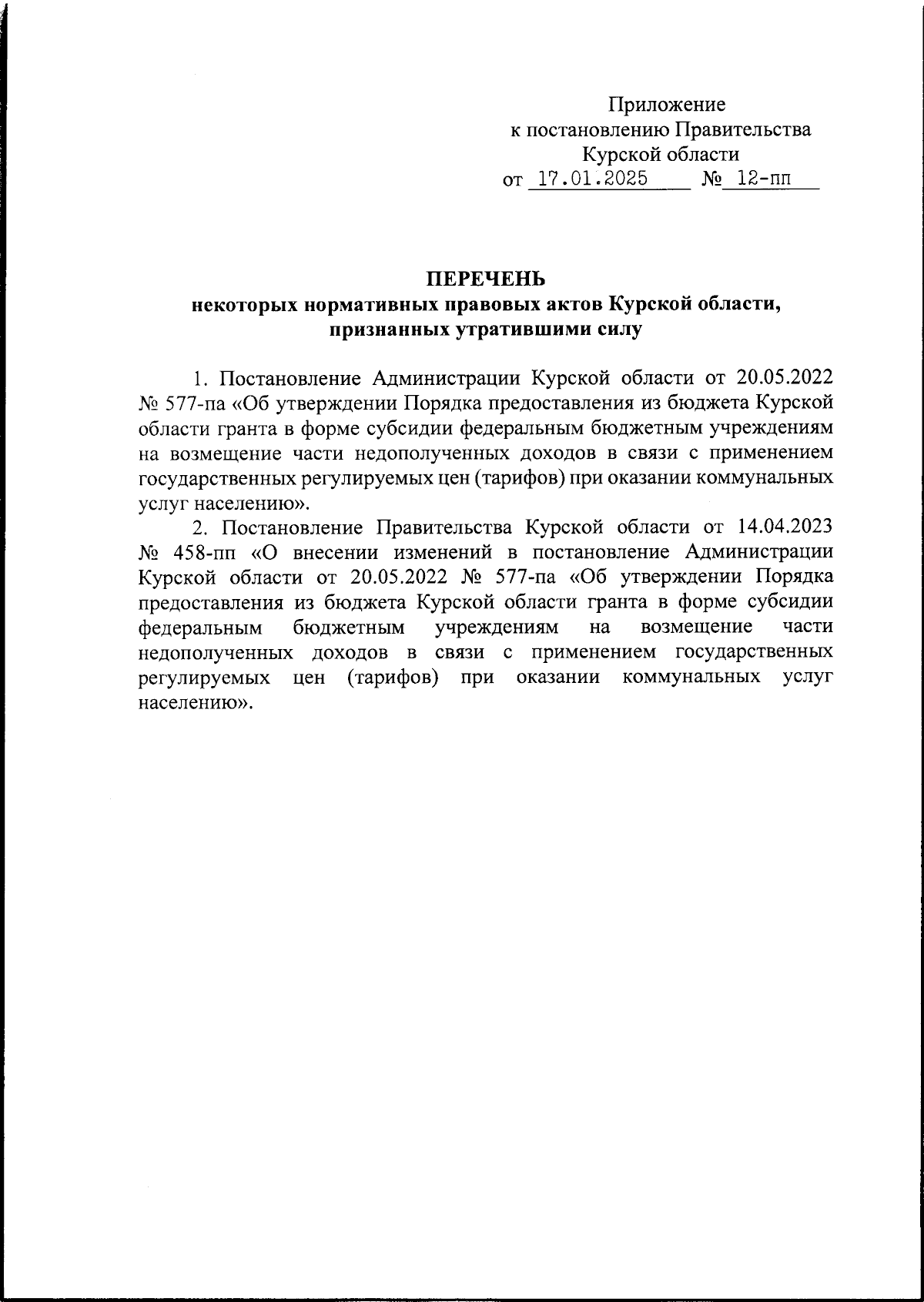 Приложение
к постановлению Правительства
Курской области
от 17.01.2025 № 12-пп

ПЕРЕЧЕНЬ
некоторых нормативных правовых актов Курской области, признанных утратившими силу

1. Постановление Администрации Курской области от 20.05.2022 № 577-па «Об утверждении Порядка предоставления из бюджета Курской области гранта в форме субсидии федеральным бюджетным учреждениям на возмещение части недополученных доходов в связи с применением государственных регулируемых цен (тарифов) при оказании коммунальных услуг населению».

2. Постановление Правительства Курской области от 14.04.2023 № 458-пп «О внесении изменений в постановление Администрации Курской области от 20.05.2022 № 577-па «Об утверждении Порядка предоставления из бюджета Курской области гранта в форме субсидии федеральным бюджетным учреждениям на возмещение части недополученных доходов в связи с применением государственных регулируемых цен (тарифов) при оказании коммунальных услуг населению».